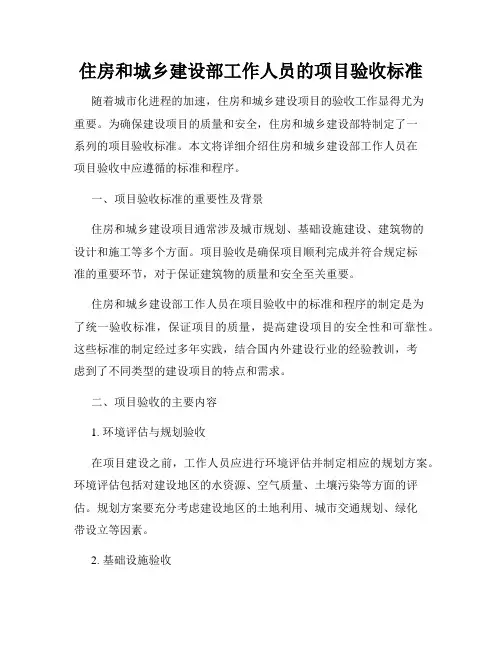 住房和城乡建设部工作人员的项目验收标准

随着城市化进程的加速，住房和城乡建设项目的验收工作显得尤为重要。为确保建设项目的质量和安全，住房和城乡建设部特制定了一系列的项目验收标准。本文将详细介绍住房和城乡建设部工作人员在项目验收中应遵循的标准和程序。

一、项目验收标准的重要性及背景

住房和城乡建设项目通常涉及城市规划、基础设施建设、建筑物的设计和施工等多个方面。项目验收是确保项目顺利完成并符合规定标准的重要环节，对于保证建筑物的质量和安全至关重要。

住房和城乡建设部工作人员在项目验收中的标准和程序的制定是为了统一验收标准，保证项目的质量，提高建设项目的安全性和可靠性。这些标准的制定经过多年实践，结合国内外建设行业的经验教训，考虑到了不同类型的建设项目的特点和需求。

二、项目验收的主要内容

1. 环境评估与规划验收

在项目建设之前，工作人员应进行环境评估并制定相应的规划方案。环境评估包括对建设地区的水资源、空气质量、土壤污染等方面的评估。规划方案要充分考虑建设地区的土地利用、城市交通规划、绿化带设立等因素。

2. 基础设施验收